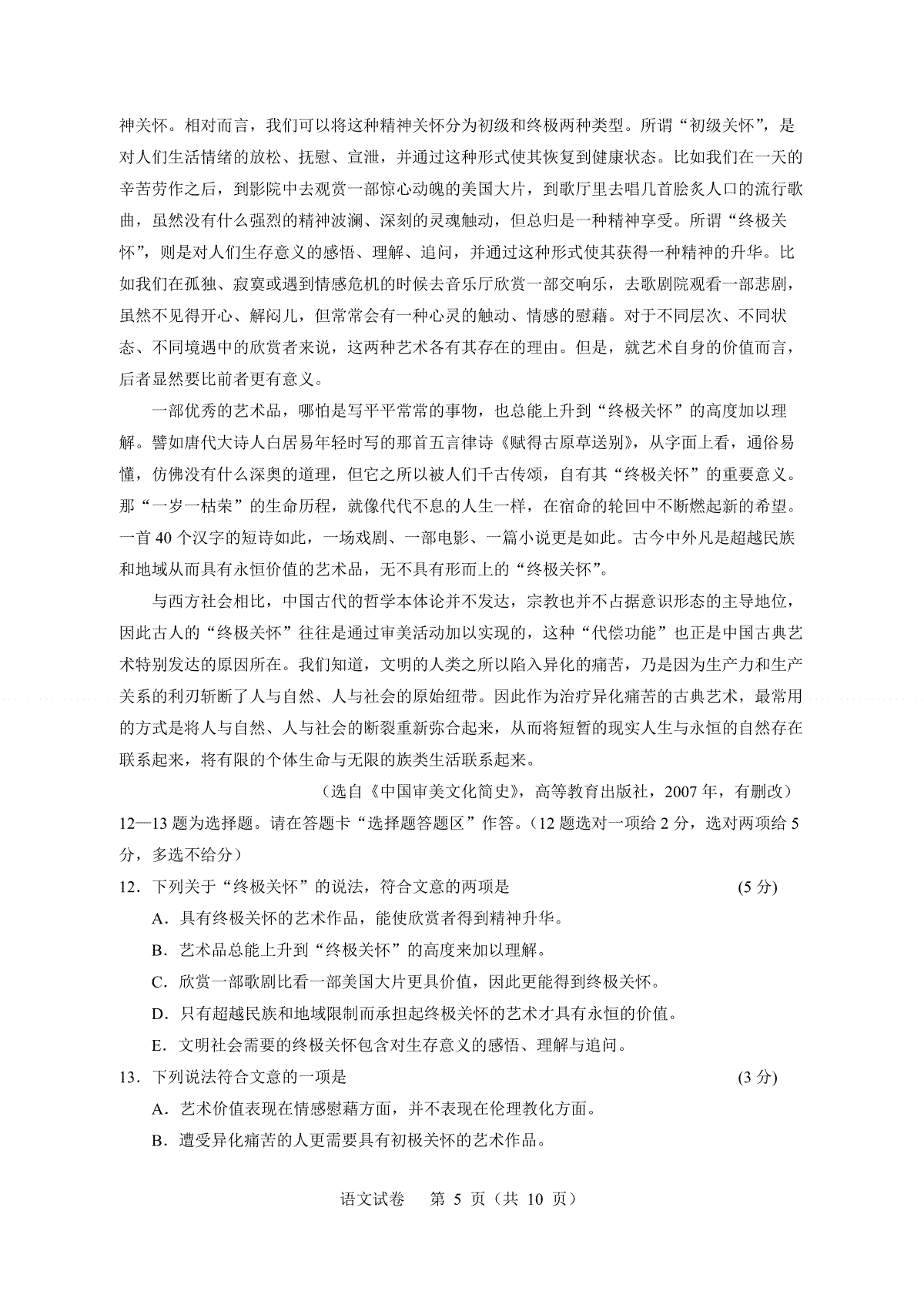 神关怀。相对而言，我们可以将这种精神关怀分为初级和终极两种类型。所谓“初级关怀”，是对人们生活情绪的放松、抚慰、宣泄，并通过这种形式使其恢复到健康状态。比如我们在一天的辛苦劳作之后，到影院中去观赏一部惊心动魄的美国大片，到歌厅里去唱几首脍炙人口的流行歌曲，虽然没有什么强烈的精神波澜、深刻的灵魂触动，但总归是一种精神享受。所谓“终极关怀”，则是对人们生存意义的感悟、理解、追问，并通过这种形式使其获得一种精神的升华。比如我们在孤独、寂寞或遇到情感危机的时候去音乐厅欣赏一部交响乐，去歌剧院观看一部悲剧，虽然不见得开心、解闷儿，但常常会有一种心灵的触动、情感的慰藉。对于不同层次、不同状态、不同境遇中的欣赏者来说，这两种艺术各有其存在的理由。但是，就艺术自身的价值而言，后者显然要比前者更有意义。

一部优秀的艺术品，哪怕是写平平常常的事物，也总能上升到“终极关怀”的高度加以理解。譬如唐代大诗人白居易年轻时写的那首五言律诗《赋得古原草送别》，从字面上看，通俗易懂，仿佛没有什么深奥的道理，但它之所以被人们千古传颂，自有其“终极关怀”的重要意义。那“一岁一枯荣”的生命历程，就像代代不息的人生一样，在宿命的轮回中不断燃起新的希望。一首40个汉字的短诗如此，一场戏剧、一部电影、一篇小说更是如此。古今中外凡是超越民族和地域从而具有永恒价值的艺术品，无不具有形而上的“终极关怀”。

与西方社会相比，中国古代的哲学本体论并不发达，宗教也并不占据意识形态的主导地位，因此古人的“终极关怀”往往是通过审美活动加以实现的，这种“代偿功能”也正是中国古典艺术特别发达的原因所在。我们知道，文明的人类之所以陷入异化的痛苦，乃是因为生产力和生产关系的利刃斩断了人与自然、人与社会的原始纽带。因此作为治疗异化痛苦的古典艺术，最常用的方式是将人与自然、人与社会的断裂重新弥合起来，从而将短暂的现实人生与永恒的自然存在联系起来，将有限的个体生命与无限的族类生活联系起来。

（选自《中国审美文化简史》，高等教育出版社，2007年，有删改）

12—13题为选择题。请在答题卡“选择题答题区”作答。（12题选对一项给2分，选对两项给5分，多选不给分）

12．下列关于“终极关怀”的说法，符合文意的两项是 (5分)

A．具有终极关怀的艺术作品，能使欣赏者得到精神升华。

B．艺术品总能上升到“终极关怀”的高度来加以理解。

C．欣赏一部歌剧比看一部美国大片更具价值，因此更能得到终极关怀。

D．只有超越民族和地域限制而承担起终极关怀的艺术才具有永恒的价值。

E．文明社会需要的终极关怀包含对生存意义的感悟、理解与追问。

13．下列说法符合文意的一项是 (3分)

A．艺术价值表现在情感慰藉方面，并不表现在伦理教化方面。

B．遭受异化痛苦的人更需要具有初极关怀的艺术作品。

语文试卷 第5页（共10页）